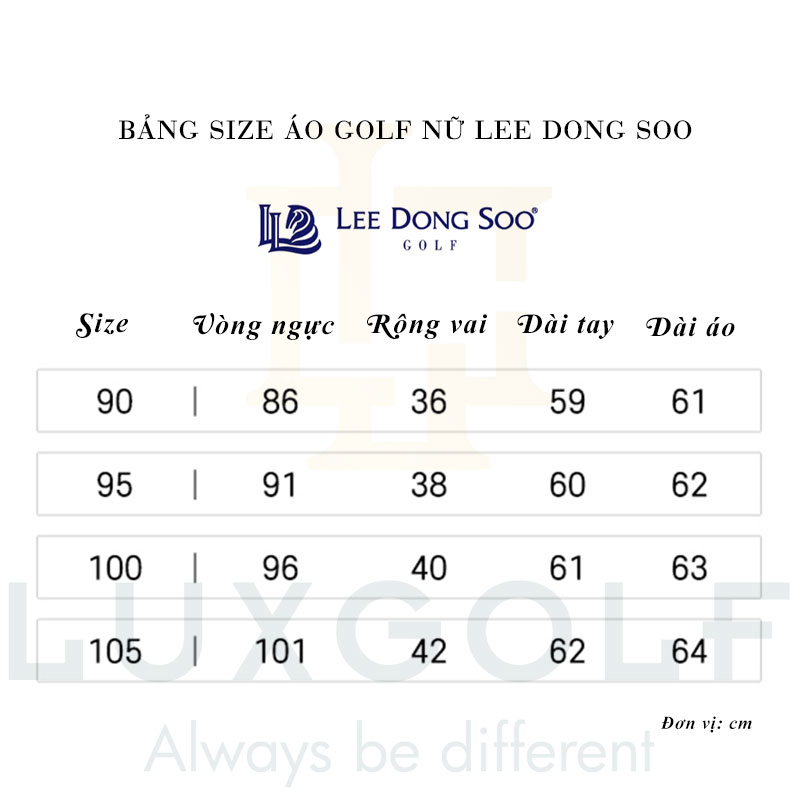 BẢNG SIZE ÁO GOLF NỮ LEE DONG SOO

LEE DONG SOO®
GOLF

| Size | Vòng ngực | Rộng vai | Dài tay | Dài áo |
|---|---|---|---|---|
| 90 | 86 | 36 | 59 | 61 |
| 95 | 91 | 38 | 60 | 62 |
| 100 | 96 | 40 | 61 | 63 |
| 105 | 101 | 42 | 62 | 64 |

Đơn vị: cm

LUXGOLF
Always be different